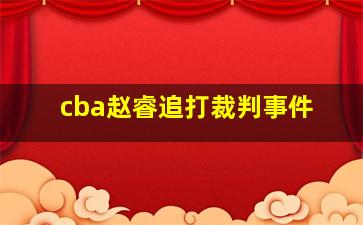 cba赵睿追打裁判事件